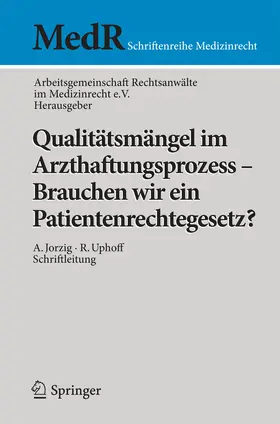 MedR Schriftenreihe Medizinrecht

Arbeitsgemeinschaft Rechtsanwälte im Medizinrecht e.V. Herausgeber

Qualitätsmängel im Arzthaftungsprozess – Brauchen wir ein Patientenrechtegesetz?

A. Jorzig · R. Uphoff
Schriftleitung

Springer